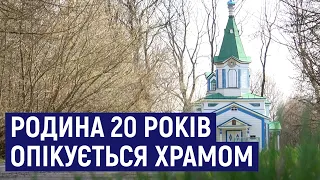 РОДИНА 20 РОКІВ
ОПІКУЄТЬСЯ ХРАМОМ